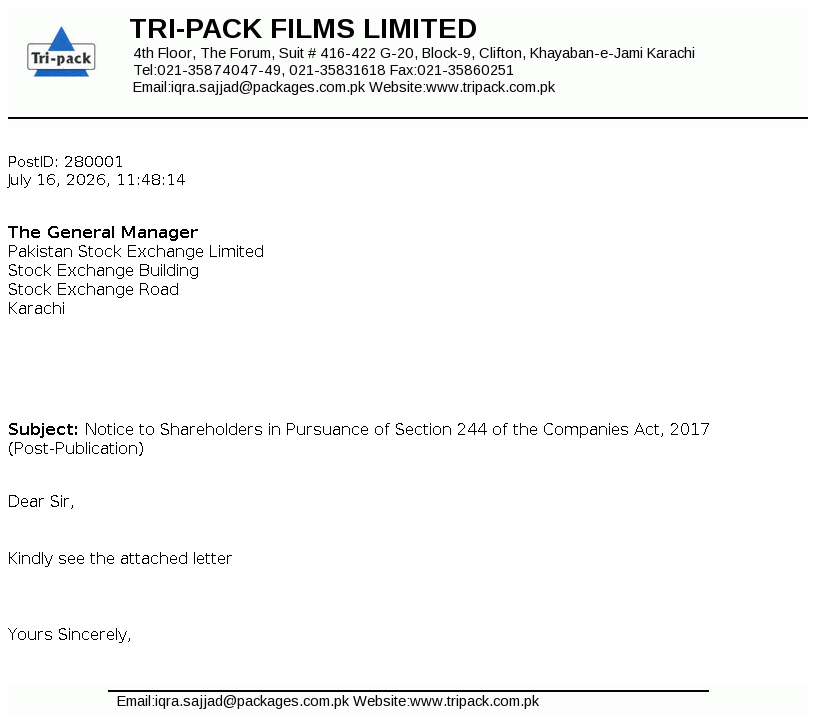 Tri-pack

TRI-PACK FILMS LIMITED
4th Floor, The Forum, Suit # 416-422 G-20, Block-9, Clifton, Khayaban-e-Jami Karachi
Tel:021-35874047-49, 021-35831618 Fax:021-35860251
Email:iqra.sajjad@packages.com.pk Website:www.tripack.com.pk

PostID: 280001
July 16, 2026, 11:48:14

The General Manager
Pakistan Stock Exchange Limited
Stock Exchange Building
Stock Exchange Road
Karachi

Subject: Notice to Shareholders in Pursuance of Section 244 of the Companies Act, 2017 (Post-Publication)

Dear Sir,

Kindly see the attached letter

Yours Sincerely,

Email:iqra.sajjad@packages.com.pk Website:www.tripack.com.pk